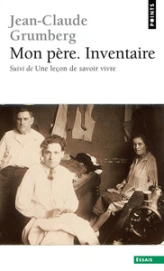 POINTS

Jean-Claude Grumberg

Mon père. Inventaire

Suivi de Une leçon de savoir vivre

ESSAIS